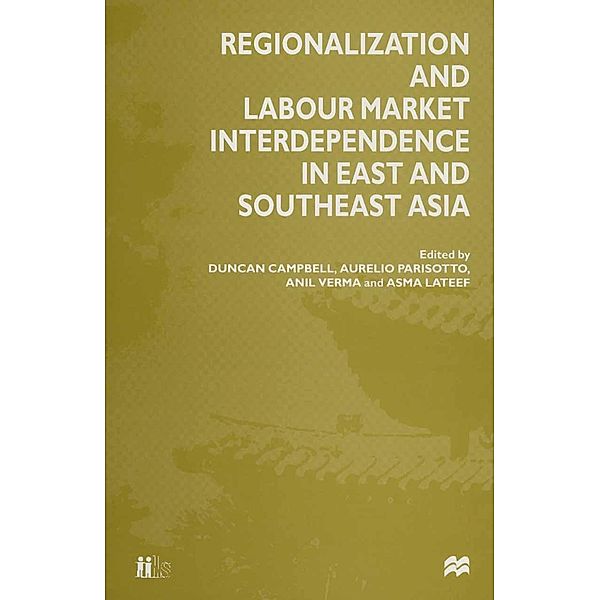 REGIONALIZATION AND LABOUR MARKET INTERDEPENDENCE IN EAST AND SOUTHEAST ASIA

Edited by
DUNCAN CAMPBELL, AURELIO PARISOTTO, ANIL VERMA and ASMA LATEEF

iils